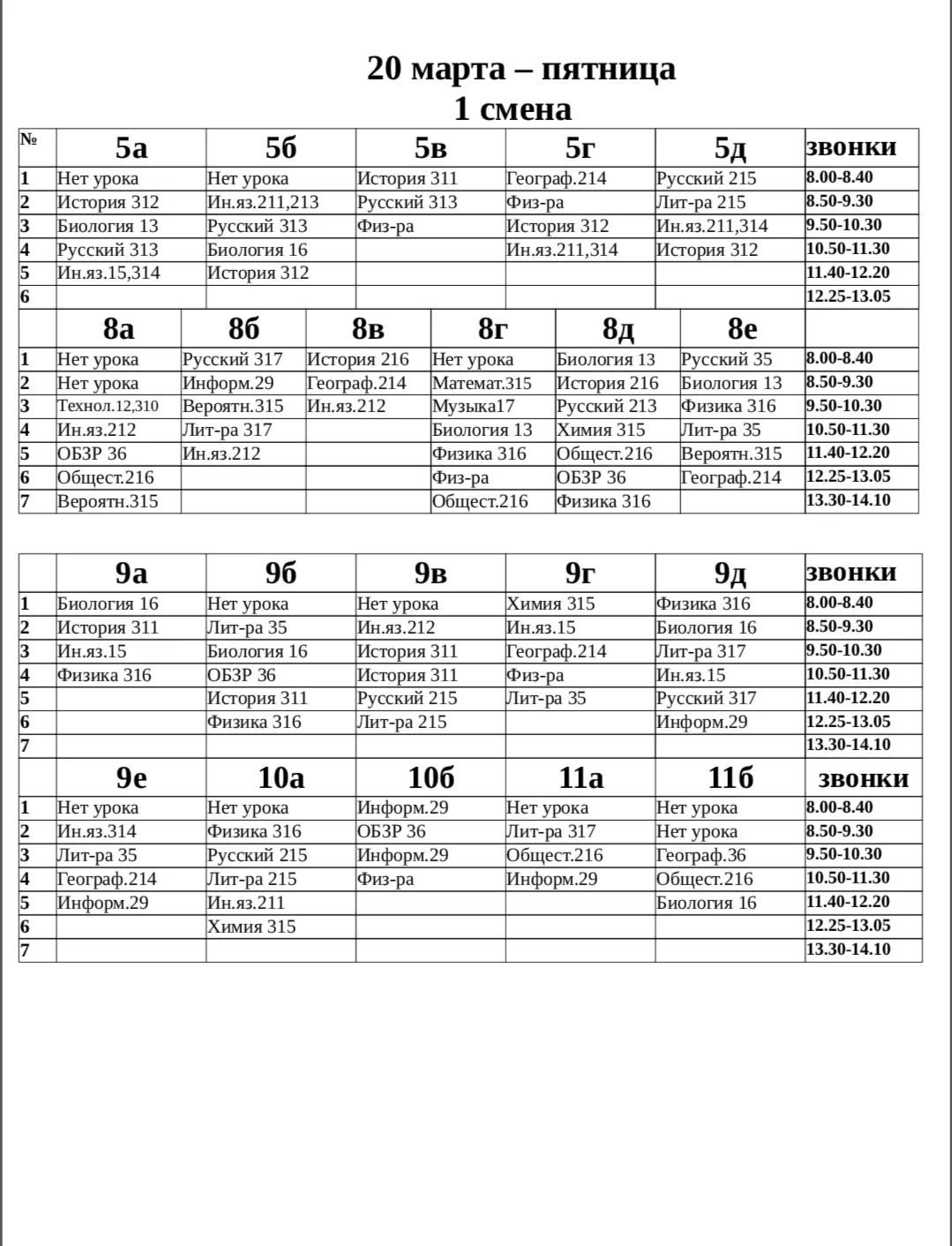 20 марта – пятница
1 смена

| № | 5а | 5б | 5в | 5г | 5д | звонки |
|---|---|---|---|---|---|---|
| 1 | Нет урока | Нет урока | История 311 | Географ.214 | Русский 215 | 8.00-8.40 |
| 2 | История 312 | Ин.яз.211,213 | Русский 313 | Физ-ра | Лит-ра 215 | 8.50-9.30 |
| 3 | Биология 13 | Русский 313 | Физ-ра | История 312 | Ин.яз.211,314 | 9.50-10.30 |
| 4 | Русский 313 | Биология 16 | | Ин.яз.211,314 | История 312 | 10.50-11.30 |
| 5 | Ин.яз.15,314 | История 312 | | | | 11.40-12.20 |
| 6 | | | | | | 12.25-13.05 |

| | 8а | 8б | 8в | 8г | 8д | 8е | |
|---|---|---|---|---|---|---|---|
| 1 | Нет урока | Русский 317 | История 216 | Нет урока | Биология 13 | Русский 35 | 8.00-8.40 |
| 2 | Нет урока | Информ.29 | Географ.214 | Математ.315 | История 216 | Биология 13 | 8.50-9.30 |
| 3 | Технол.12,310 | Вероятн.315 | Ин.яз.212 | Музыка17 | Русский 213 | Физика 316 | 9.50-10.30 |
| 4 | Ин.яз.212 | Лит-ра 317 | | Биология 13 | Химия 315 | Лит-ра 35 | 10.50-11.30 |
| 5 | ОБЗР 36 | Ин.яз.212 | | Физика 316 | Общест.216 | Вероятн.315 | 11.40-12.20 |
| 6 | Общест.216 | | | Физ-ра | ОБЗР 36 | Географ.214 | 12.25-13.05 |
| 7 | Вероятн.315 | | | Общест.216 | Физика 316 | | 13.30-14.10 |

| | 9а | 9б | 9в | 9г | 9д | звонки |
|---|---|---|---|---|---|---|
| 1 | Биология 16 | Нет урока | Нет урока | Химия 315 | Физика 316 | 8.00-8.40 |
| 2 | История 311 | Лит-ра 35 | Ин.яз.212 | Ин.яз.15 | Биология 16 | 8.50-9.30 |
| 3 | Ин.яз.15 | Биология 16 | История 311 | Географ.214 | Лит-ра 317 | 9.50-10.30 |
| 4 | Физика 316 | ОБЗР 36 | История 311 | Физ-ра | Ин.яз.15 | 10.50-11.30 |
| 5 | | История 311 | Русский 215 | Лит-ра 35 | Русский 317 | 11.40-12.20 |
| 6 | | Физика 316 | Лит-ра 215 | | Информ.29 | 12.25-13.05 |
| 7 | | | | | | 13.30-14.10 |

| | 9е | 10а | 10б | 11а | 11б | звонки |
|---|---|---|---|---|---|---|
| 1 | Нет урока | Нет урока | Информ.29 | Нет урока | Нет урока | 8.00-8.40 |
| 2 | Ин.яз.314 | Физика 316 | ОБЗР 36 | Лит-ра 317 | Нет урока | 8.50-9.30 |
| 3 | Лит-ра 35 | Русский 215 | Информ.29 | Общест.216 | Географ.36 | 9.50-10.30 |
| 4 | Географ.214 | Лит-ра 215 | Физ-ра | Информ.29 | Общест.216 | 10.50-11.30 |
| 5 | Информ.29 | Ин.яз.211 | | | Биология 16 | 11.40-12.20 |
| 6 | | Химия 315 | | | | 12.25-13.05 |
| 7 | | | | | | 13.30-14.10 |